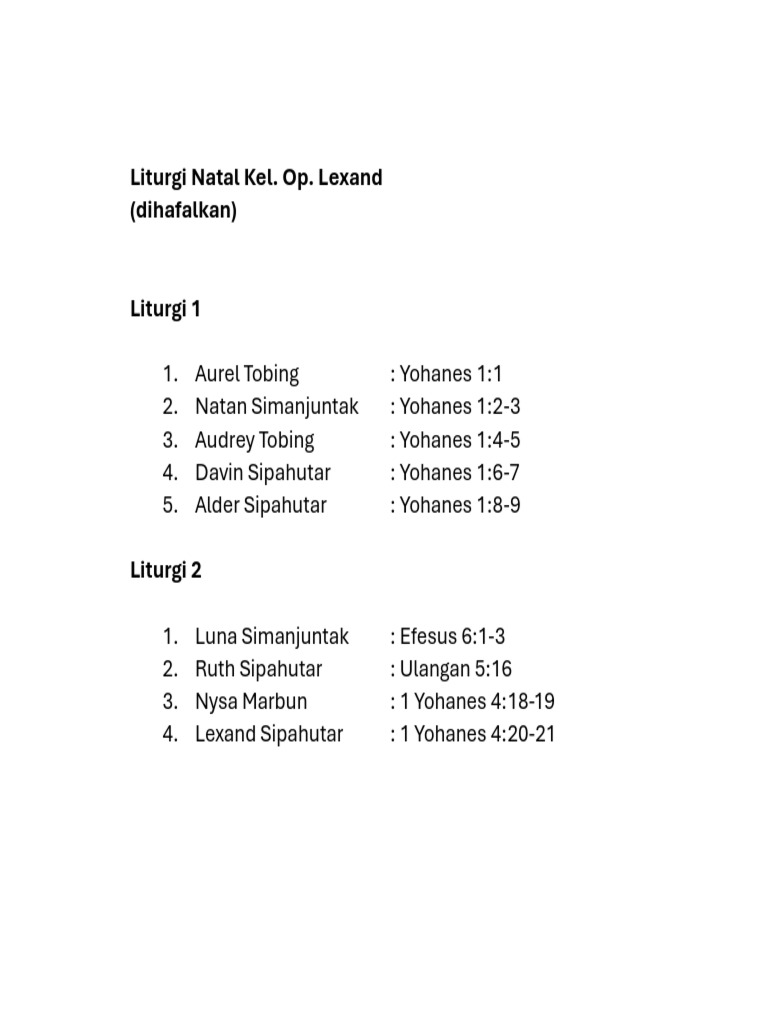 Liturgi Natal Kel. Op. Lexand
(dihafalkan)

Liturgi 1

1. Aurel Tobing : Yohanes 1:1
2. Natan Simanjuntak : Yohanes 1:2-3
3. Audrey Tobing : Yohanes 1:4-5
4. Davin Sipahutar : Yohanes 1:6-7
5. Alder Sipahutar : Yohanes 1:8-9

Liturgi 2

1. Luna Simanjuntak : Efesus 6:1-3
2. Ruth Sipahutar : Ulangan 5:16
3. Nysa Marbun : 1 Yohanes 4:18-19
4. Lexand Sipahutar : 1 Yohanes 4:20-21